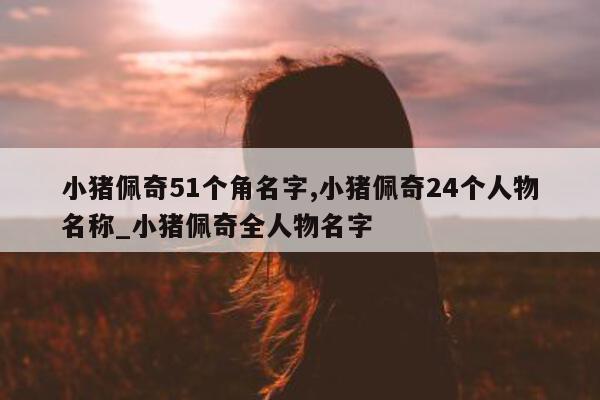 小猪佩奇51个角名字,小猪佩奇24个人物名称_小猪佩奇全人物名字